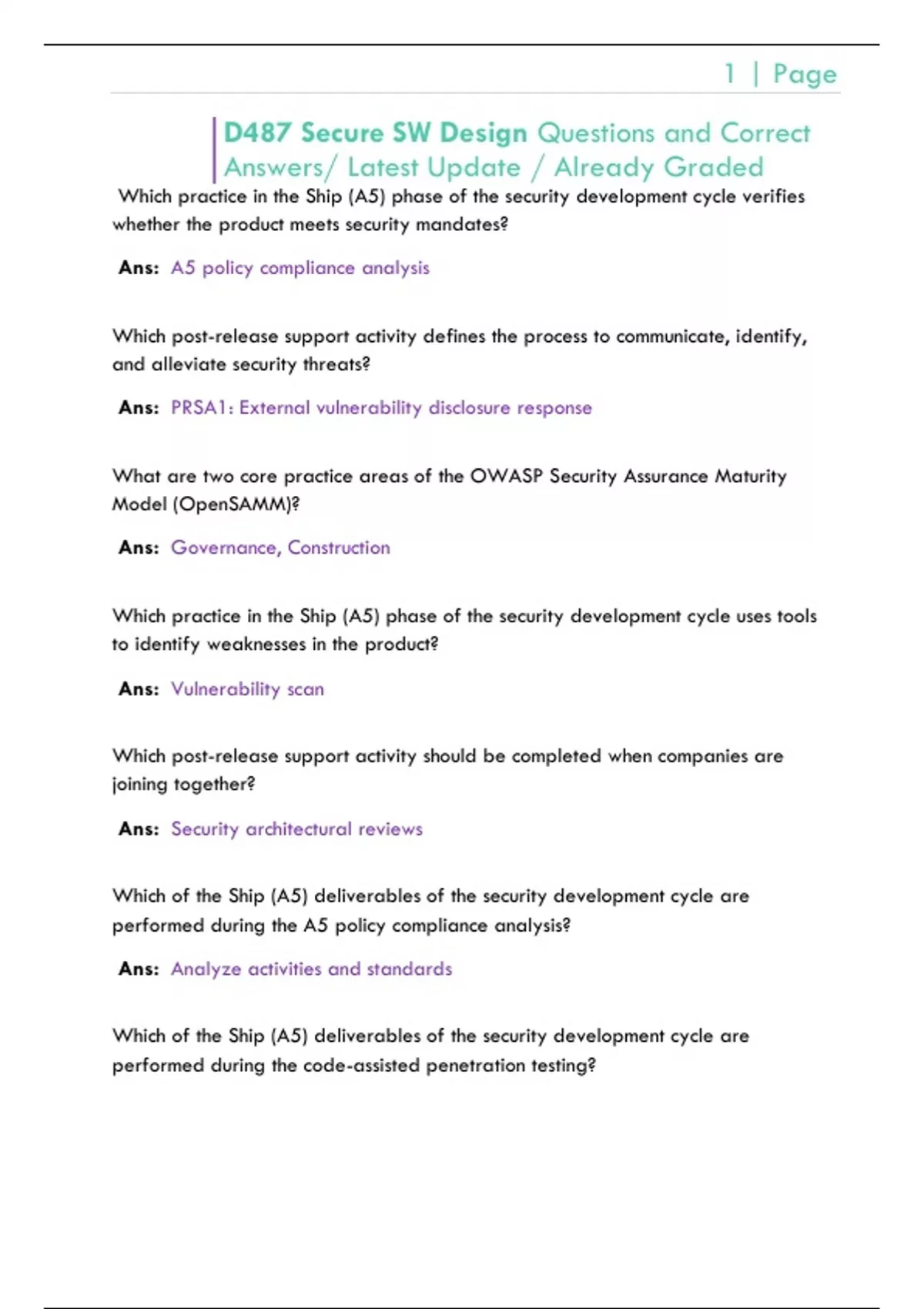 1 | Page

D487 Secure SW Design Questions and Correct Answers/ Latest Update / Already Graded

Which practice in the Ship (A5) phase of the security development cycle verifies whether the product meets security mandates?

Ans: A5 policy compliance analysis

Which post-release support activity defines the process to communicate, identify, and alleviate security threats?

Ans: PRSA1: External vulnerability disclosure response

What are two core practice areas of the OWASP Security Assurance Maturity Model (OpenSAMM)?

Ans: Governance, Construction

Which practice in the Ship (A5) phase of the security development cycle uses tools to identify weaknesses in the product?

Ans: Vulnerability scan

Which post-release support activity should be completed when companies are joining together?

Ans: Security architectural reviews

Which of the Ship (A5) deliverables of the security development cycle are performed during the A5 policy compliance analysis?

Ans: Analyze activities and standards

Which of the Ship (A5) deliverables of the security development cycle are performed during the code-assisted penetration testing?